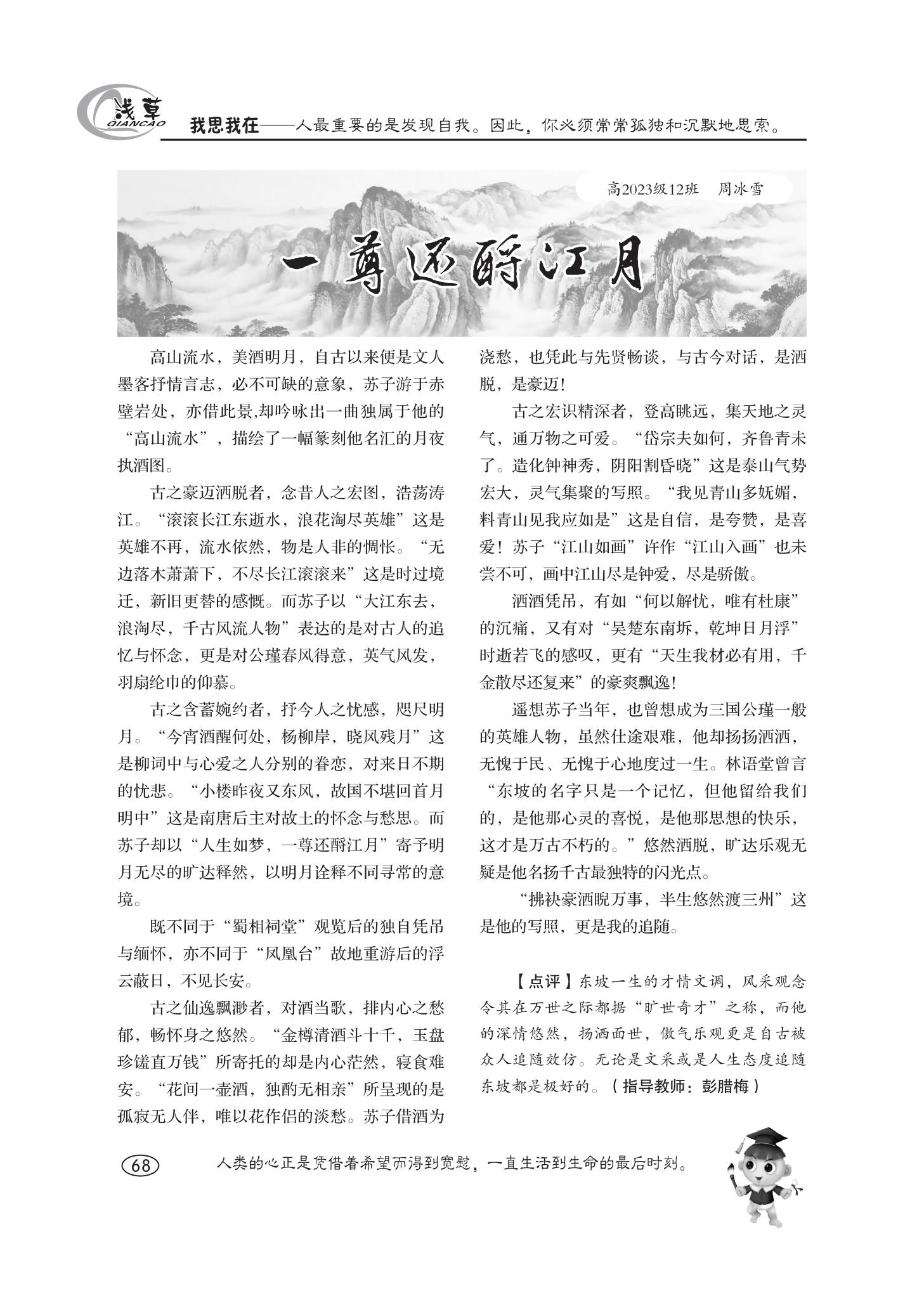 浅草
QIANCAO

我思我在——人最重要的是发现自我。因此，你必须常常孤独和沉默地思索。

高2023级12班　周冰雪

一尊还酹江月

高山流水，美酒明月，自古以来便是文人墨客抒情言志，必不可缺的意象，苏子游于赤壁岩处，亦借此景,却吟咏出一曲独属于他的“高山流水”，描绘了一幅篆刻他名汇的月夜执酒图。

古之豪迈洒脱者，念昔人之宏图，浩荡涛江。“滚滚长江东逝水，浪花淘尽英雄”这是英雄不再，流水依然，物是人非的惆怅。“无边落木萧萧下，不尽长江滚滚来”这是时过境迁，新旧更替的感慨。而苏子以“大江东去，浪淘尽，千古风流人物”表达的是对古人的追忆与怀念，更是对公瑾春风得意，英气风发，羽扇纶巾的仰慕。

古之含蓄婉约者，抒今人之忧感，咫尺明月。“今宵酒醒何处，杨柳岸，晓风残月”这是柳词中与心爱之人分别的眷恋，对来日不期的忧悲。“小楼昨夜又东风，故国不堪回首月明中”这是南唐后主对故土的怀念与愁思。而苏子却以“人生如梦，一尊还酹江月”寄予明月无尽的旷达释然，以明月诠释不同寻常的意境。

既不同于“蜀相祠堂”观览后的独自凭吊与缅怀，亦不同于“凤凰台”故地重游后的浮云蔽日，不见长安。

古之仙逸飘渺者，对酒当歌，排内心之愁郁，畅怀身之悠然。“金樽清酒斗十千，玉盘珍馐直万钱”所寄托的却是内心茫然，寝食难安。“花间一壶酒，独酌无相亲”所呈现的是孤寂无人伴，唯以花作侣的淡愁。苏子借酒为浇愁，也凭此与先贤畅谈，与古今对话，是洒脱，是豪迈!

古之宏识精深者，登高眺远，集天地之灵气，通万物之可爱。“岱宗夫如何，齐鲁青未了。造化钟神秀，阴阳割昏晓”这是泰山气势宏大，灵气集聚的写照。“我见青山多妩媚，料青山见我应如是”这是自信，是夸赞，是喜爱！苏子“江山如画”许作“江山入画”也未尝不可，画中江山尽是钟爱，尽是骄傲。

洒酒凭吊，有如“何以解忧，唯有杜康”的沉痛，又有对“吴楚东南坼，乾坤日月浮”时逝若飞的感叹，更有“天生我材必有用，千金散尽还复来”的豪爽飘逸!

遥想苏子当年，也曾想成为三国公瑾一般的英雄人物，虽然仕途艰难，他却扬扬洒洒，无愧于民、无愧于心地度过一生。林语堂曾言“东坡的名字只是一个记忆，但他留给我们的，是他那心灵的喜悦，是他那思想的快乐，这才是万古不朽的。”悠然洒脱，旷达乐观无疑是他名扬千古最独特的闪光点。

“拂袂豪洒睨万事，半生悠然渡三州”这是他的写照，更是我的追随。

【点评】东坡一生的才情文调，风采观念令其在万世之际都据“旷世奇才”之称，而他的深情悠然，扬洒面世，傲气乐观更是自古被众人追随效仿。无论是文采或是人生态度追随东坡都是极好的。（指导教师：彭腊梅）

68

人类的心正是凭借着希望而得到宽慰，一直生活到生命的最后时刻。